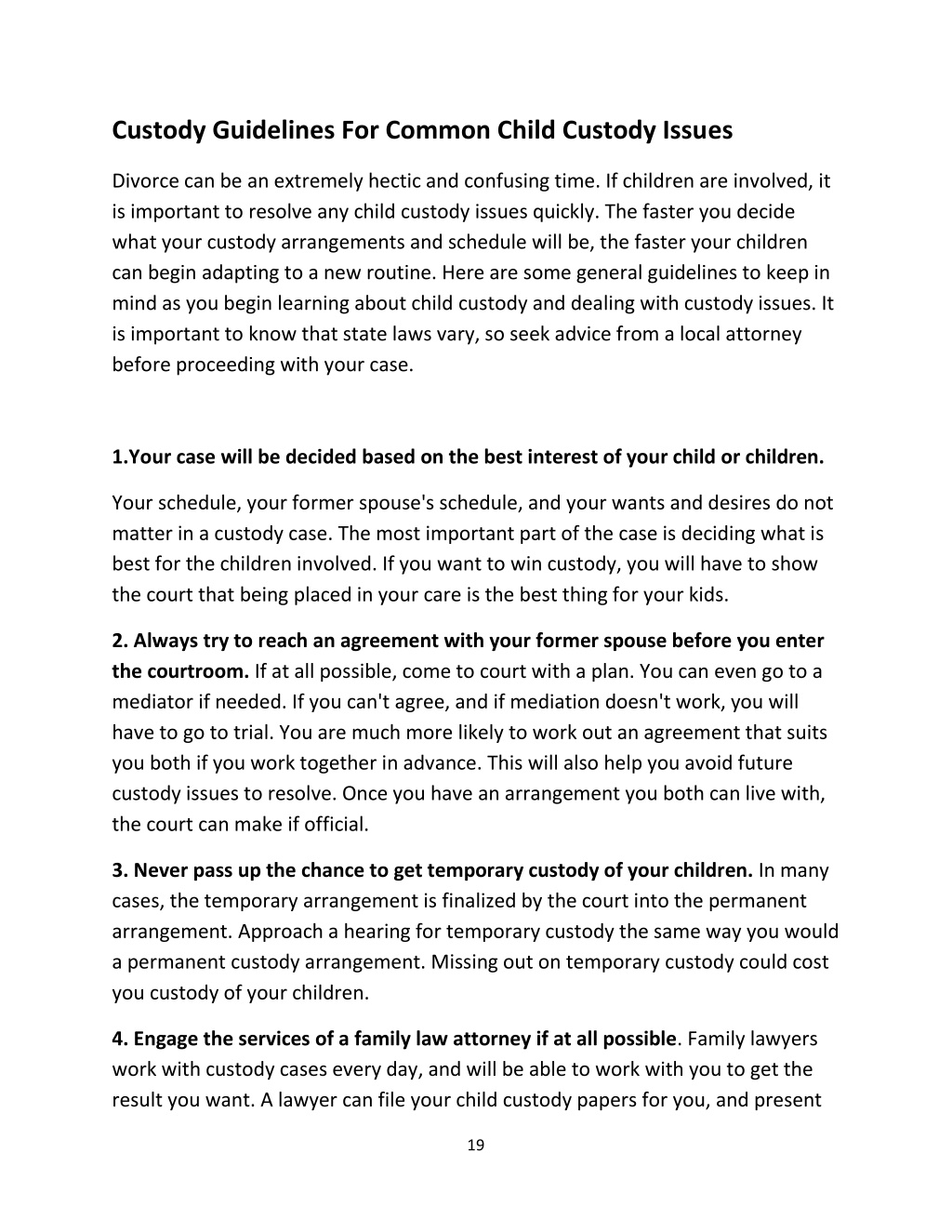 Custody Guidelines For Common Child Custody Issues

Divorce can be an extremely hectic and confusing time. If children are involved, it is important to resolve any child custody issues quickly. The faster you decide what your custody arrangements and schedule will be, the faster your children can begin adapting to a new routine. Here are some general guidelines to keep in mind as you begin learning about child custody and dealing with custody issues. It is important to know that state laws vary, so seek advice from a local attorney before proceeding with your case.

1.Your case will be decided based on the best interest of your child or children.

Your schedule, your former spouse's schedule, and your wants and desires do not matter in a custody case. The most important part of the case is deciding what is best for the children involved. If you want to win custody, you will have to show the court that being placed in your care is the best thing for your kids.

2. Always try to reach an agreement with your former spouse before you enter the courtroom. If at all possible, come to court with a plan. You can even go to a mediator if needed. If you can't agree, and if mediation doesn't work, you will have to go to trial. You are much more likely to work out an agreement that suits you both if you work together in advance. This will also help you avoid future custody issues to resolve. Once you have an arrangement you both can live with, the court can make if official.

3. Never pass up the chance to get temporary custody of your children. In many cases, the temporary arrangement is finalized by the court into the permanent arrangement. Approach a hearing for temporary custody the same way you would a permanent custody arrangement. Missing out on temporary custody could cost you custody of your children.

4. Engage the services of a family law attorney if at all possible. Family lawyers work with custody cases every day, and will be able to work with you to get the result you want. A lawyer can file your child custody papers for you, and present

19